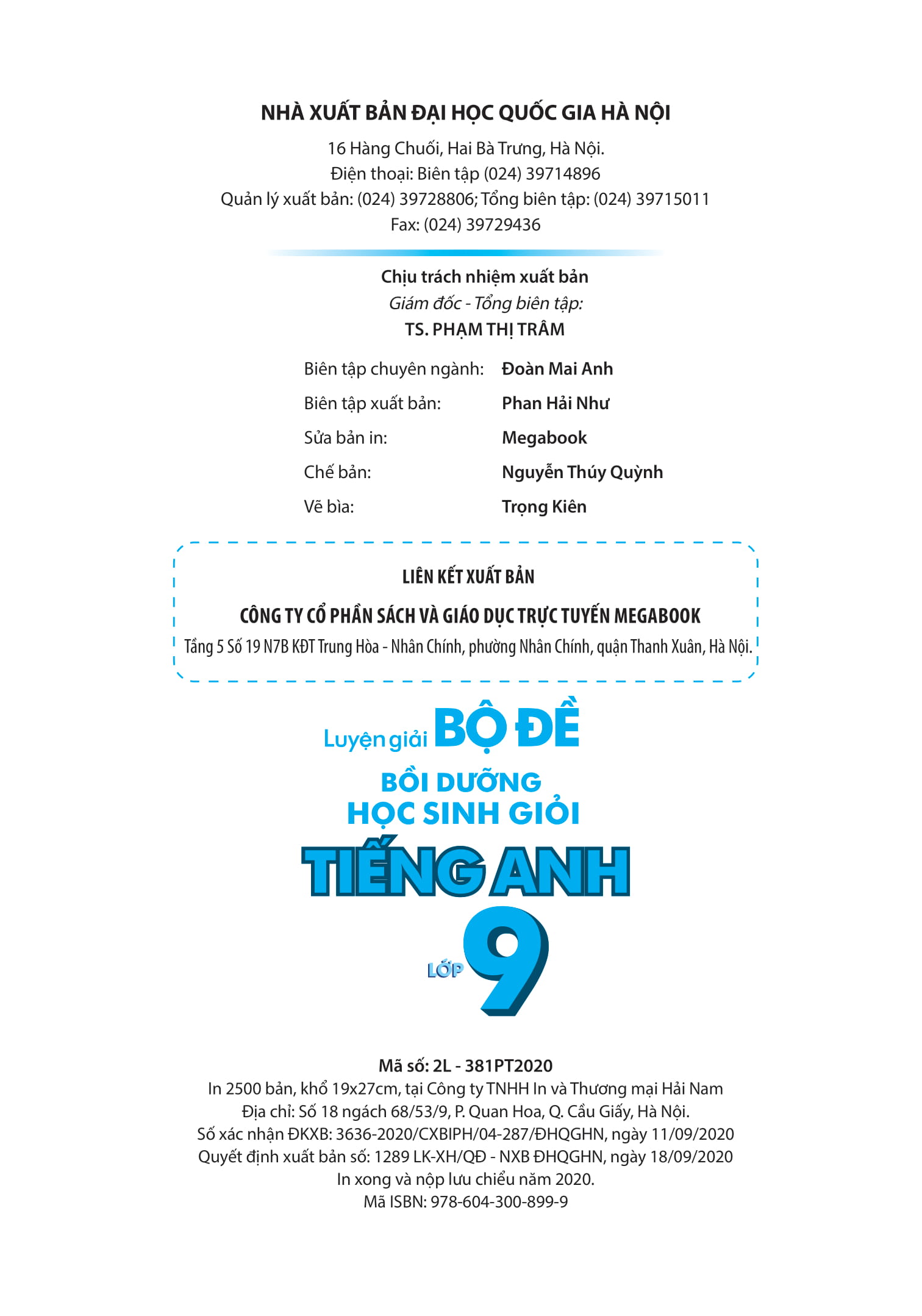 NHÀ XUẤT BẢN ĐẠI HỌC QUỐC GIA HÀ NỘI
16 Hàng Chuối, Hai Bà Trưng, Hà Nội.
Điện thoại: Biên tập (024) 39714896
Quản lý xuất bản: (024) 39728806; Tổng biên tập: (024) 39715011
Fax: (024) 39729436

Chịu trách nhiệm xuất bản
Giám đốc - Tổng biên tập:
TS. PHẠM THỊ TRÂM

Biên tập chuyên ngành: Đoàn Mai Anh
Biên tập xuất bản: Phan Hải Như
Sửa bản in: Megabook
Chế bản: Nguyễn Thúy Quỳnh
Vẽ bìa: Trọng Kiên

LIÊN KẾT XUẤT BẢN
CÔNG TY CỔ PHẦN SÁCH VÀ GIÁO DỤC TRỰC TUYẾN MEGABOOK
Tầng 5 Số 19 N7B KĐT Trung Hòa - Nhân Chính, phường Nhân Chính, quận Thanh Xuân, Hà Nội.

Luyện giải BỘ ĐỀ
BỒI DƯỠNG
HỌC SINH GIỎI
TIẾNG ANH
LỚP 9

Mã số: 2L - 381PT2020
In 2500 bản, khổ 19x27cm, tại Công ty TNHH In và Thương mại Hải Nam
Địa chỉ: Số 18 ngách 68/53/9, P. Quan Hoa, Q. Cầu Giấy, Hà Nội.
Số xác nhận ĐKXB: 3636-2020/CXBIPH/04-287/ĐHQGHN, ngày 11/09/2020
Quyết định xuất bản số: 1289 LK-XH/QĐ - NXB ĐHQGHN, ngày 18/09/2020
In xong và nộp lưu chiểu năm 2020.
Mã ISBN: 978-604-300-899-9